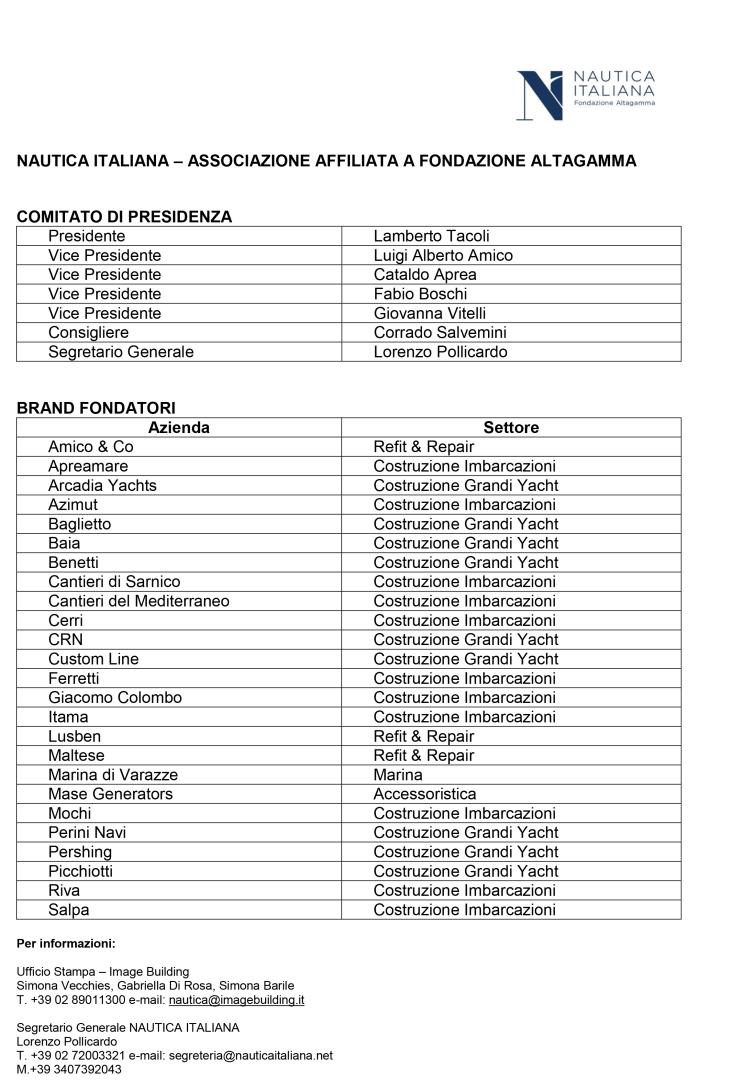 NAUTICA ITALIANA
Fondazione Altagamma

NAUTICA ITALIANA – ASSOCIAZIONE AFFILIATA A FONDAZIONE ALTAGAMMA

COMITATO DI PRESIDENZA

| | |
|---|---|
| Presidente | Lamberto Tacoli |
| Vice Presidente | Luigi Alberto Amico |
| Vice Presidente | Cataldo Aprea |
| Vice Presidente | Fabio Boschi |
| Vice Presidente | Giovanna Vitelli |
| Consigliere | Corrado Salvemini |
| Segretario Generale | Lorenzo Pollicardo |

BRAND FONDATORI

| Azienda | Settore |
|---|---|
| Amico & Co | Refit & Repair |
| Apreamare | Costruzione Imbarcazioni |
| Arcadia Yachts | Costruzione Grandi Yacht |
| Azimut | Costruzione Imbarcazioni |
| Baglietto | Costruzione Grandi Yacht |
| Baia | Costruzione Grandi Yacht |
| Benetti | Costruzione Grandi Yacht |
| Cantieri di Sarnico | Costruzione Imbarcazioni |
| Cantieri del Mediterraneo | Costruzione Imbarcazioni |
| Cerri | Costruzione Imbarcazioni |
| CRN | Costruzione Grandi Yacht |
| Custom Line | Costruzione Grandi Yacht |
| Ferretti | Costruzione Imbarcazioni |
| Giacomo Colombo | Costruzione Imbarcazioni |
| Itama | Costruzione Imbarcazioni |
| Lusben | Refit & Repair |
| Maltese | Refit & Repair |
| Marina di Varazze | Marina |
| Mase Generators | Accessoristica |
| Mochi | Costruzione Imbarcazioni |
| Perini Navi | Costruzione Grandi Yacht |
| Pershing | Costruzione Grandi Yacht |
| Picchiotti | Costruzione Grandi Yacht |
| Riva | Costruzione Imbarcazioni |
| Salpa | Costruzione Imbarcazioni |

Per informazioni:

Ufficio Stampa – Image Building
Simona Vecchies, Gabriella Di Rosa, Simona Barile
T. +39 02 89011300 e-mail: nautica@imagebuilding.it

Segretario Generale NAUTICA ITALIANA
Lorenzo Pollicardo
T. +39 02 72003321 e-mail: segreteria@nauticaitaliana.net
M.+39 3407392043